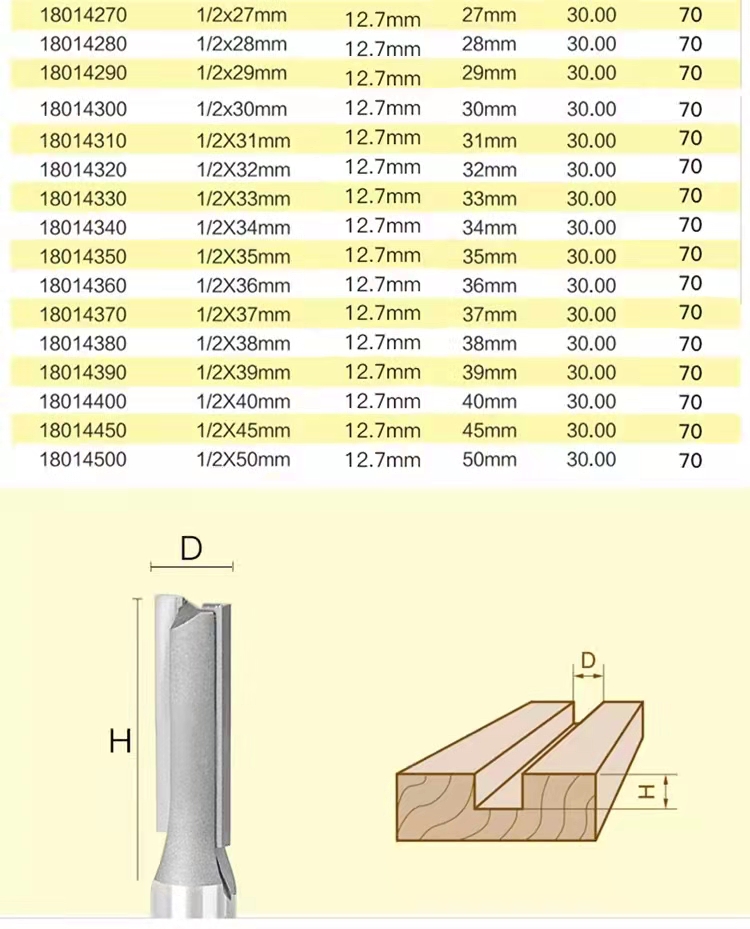 | 18014270 | 1/2x27mm | 12.7mm | 27mm | 30.00 | 70 |
|---|---|---|---|---|---|
| 18014280 | 1/2x28mm | 12.7mm | 28mm | 30.00 | 70 |
| 18014290 | 1/2x29mm | 12.7mm | 29mm | 30.00 | 70 |
| 18014300 | 1/2x30mm | 12.7mm | 30mm | 30.00 | 70 |
| 18014310 | 1/2X31mm | 12.7mm | 31mm | 30.00 | 70 |
| 18014320 | 1/2X32mm | 12.7mm | 32mm | 30.00 | 70 |
| 18014330 | 1/2X33mm | 12.7mm | 33mm | 30.00 | 70 |
| 18014340 | 1/2X34mm | 12.7mm | 34mm | 30.00 | 70 |
| 18014350 | 1/2X35mm | 12.7mm | 35mm | 30.00 | 70 |
| 18014360 | 1/2X36mm | 12.7mm | 36mm | 30.00 | 70 |
| 18014370 | 1/2X37mm | 12.7mm | 37mm | 30.00 | 70 |
| 18014380 | 1/2X38mm | 12.7mm | 38mm | 30.00 | 70 |
| 18014390 | 1/2X39mm | 12.7mm | 39mm | 30.00 | 70 |
| 18014400 | 1/2X40mm | 12.7mm | 40mm | 30.00 | 70 |
| 18014450 | 1/2X45mm | 12.7mm | 45mm | 30.00 | 70 |
| 18014500 | 1/2X50mm | 12.7mm | 50mm | 30.00 | 70 |

D

H

D

H